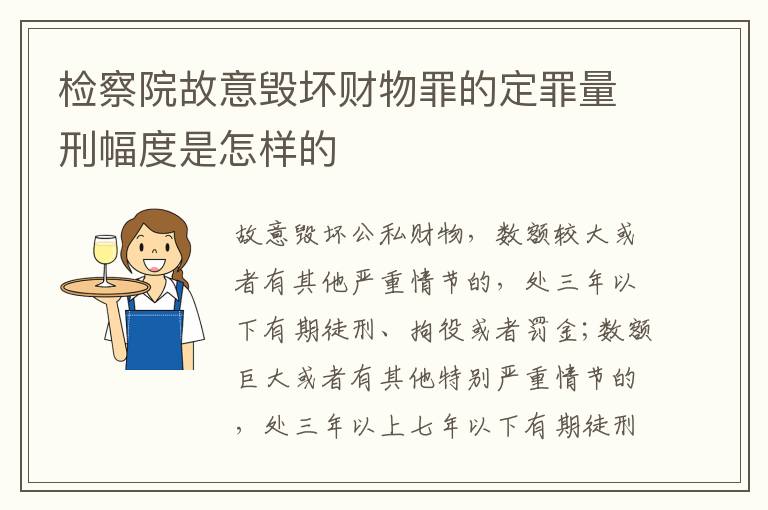 检察院故意毁坏财物罪的定罪量刑幅度是怎样的

故意毁坏公私财物，数额较大或者有其他严重情节的，处三年以下有期徒刑、拘役或者罚金；数额巨大或者有其他特别严重情节的，处三年以上七年以下有期徒刑